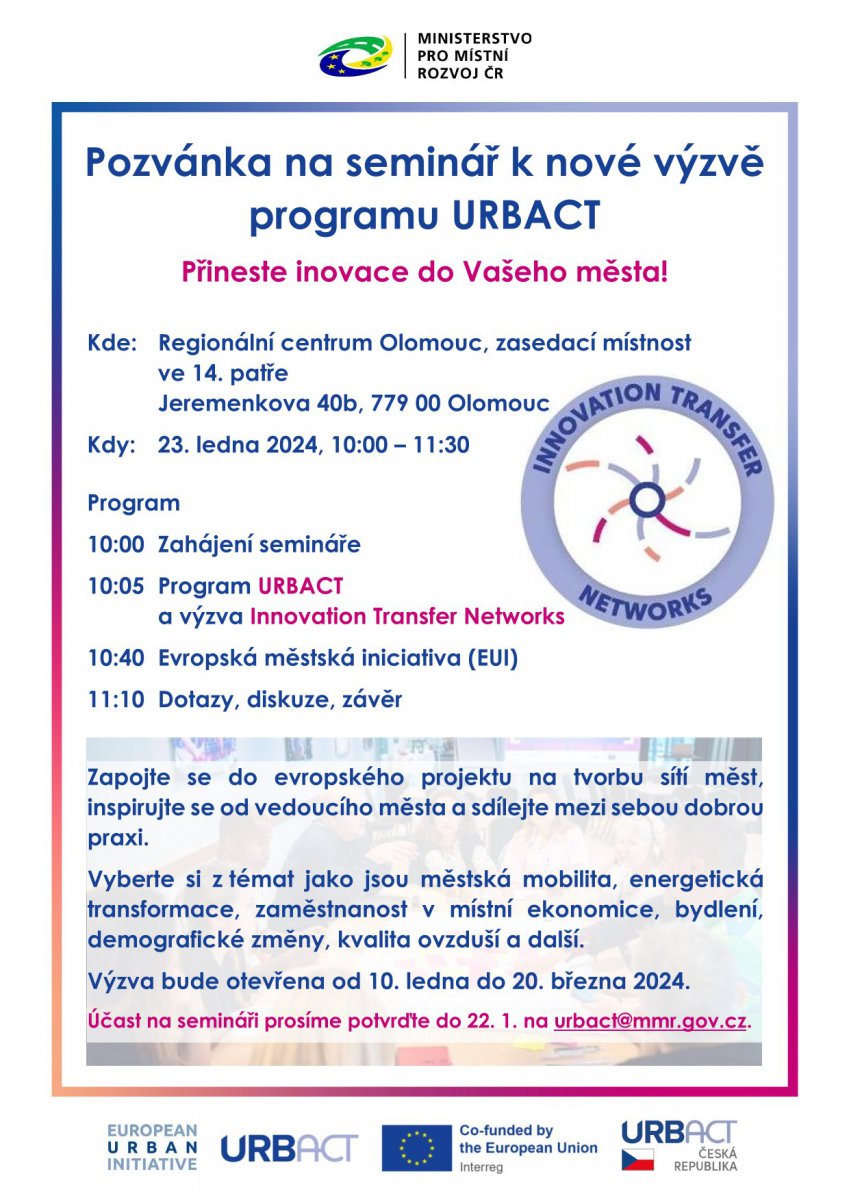 MINISTERSTVO
PRO MÍSTNÍ
ROZVOJ ČR

Pozvánka na seminář k nové výzvě programu URBACT

Přineste inovace do Vašeho města!

Kde: Regionální centrum Olomouc, zasedací místnost ve 14. patře
Jeremenkova 40b, 779 00 Olomouc

Kdy: 23. ledna 2024, 10:00 – 11:30

INNOVATION TRANSFER NETWORKS

Program

10:00 Zahájení semináře

10:05 Program URBACT
a výzva Innovation Transfer Networks

10:40 Evropská městská iniciativa (EUI)

11:10 Dotazy, diskuze, závěr

Zapojte se do evropského projektu na tvorbu sítí měst, inspirujte se od vedoucího města a sdílejte mezi sebou dobrou praxi.

Vyberte si z témat jako jsou městská mobilita, energetická transformace, zaměstnanost v místní ekonomice, bydlení, demografické změny, kvalita ovzduší a další.

Výzva bude otevřena od 10. ledna do 20. března 2024.

Účast na semináři prosíme potvrďte do 22. 1. na urbact@mmr.gov.cz.

EUROPEAN URBAN INITIATIVE

URBACT

Co-funded by the European Union
Interreg

URBACT ČESKÁ REPUBLIKA